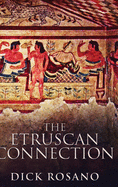 THE ETRUSCAN CONNECTION

DICK ROSANO